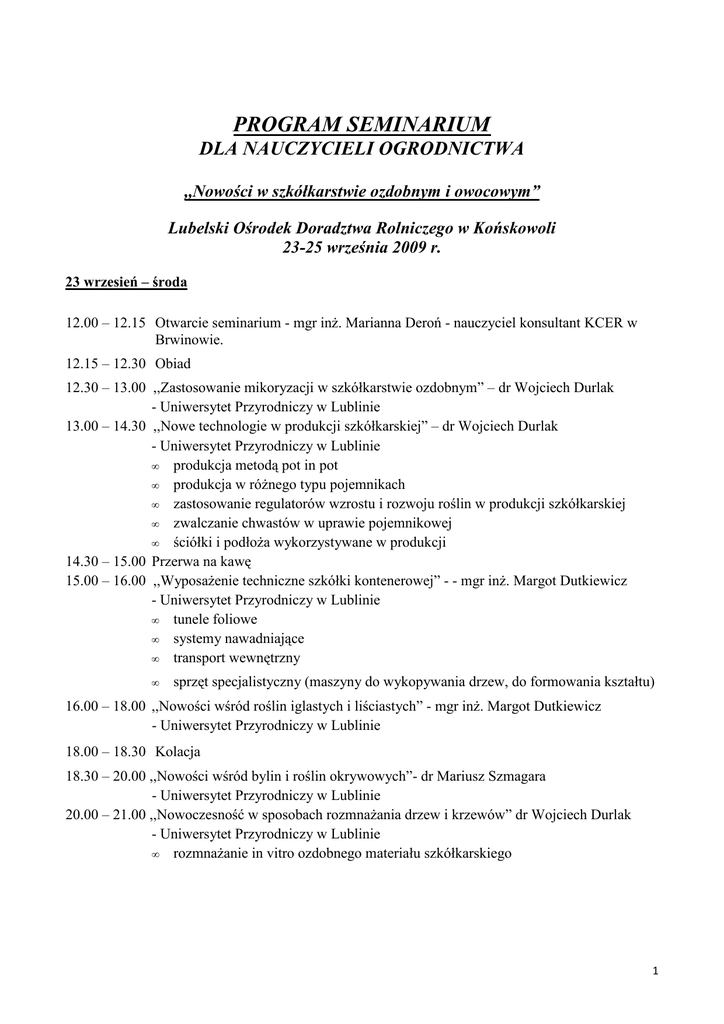 PROGRAM SEMINARIUM
DLA NAUCZYCIELI OGRODNICTWA

„Nowości w szkółkarstwie ozdobnym i owocowym”

Lubelski Ośrodek Doradztwa Rolniczego w Końskowoli
23-25 września 2009 r.

23 wrzesień – środa

12.00 – 12.15 Otwarcie seminarium - mgr inż. Marianna Deroń - nauczyciel konsultant KCER w Brwinowie.

12.15 – 12.30 Obiad

12.30 – 13.00 „Zastosowanie mikoryzacji w szkółkarstwie ozdobnym” – dr Wojciech Durlak - Uniwersytet Przyrodniczy w Lublinie

13.00 – 14.30 „Nowe technologie w produkcji szkółkarskiej” – dr Wojciech Durlak - Uniwersytet Przyrodniczy w Lublinie
∞ produkcja metodą pot in pot
∞ produkcja w różnego typu pojemnikach
∞ zastosowanie regulatorów wzrostu i rozwoju roślin w produkcji szkółkarskiej
∞ zwalczanie chwastów w uprawie pojemnikowej
∞ ściółki i podłoża wykorzystywane w produkcji

14.30 – 15.00 Przerwa na kawę

15.00 – 16.00 „Wyposażenie techniczne szkółki kontenerowej” - - mgr inż. Margot Dutkiewicz - Uniwersytet Przyrodniczy w Lublinie
∞ tunele foliowe
∞ systemy nawadniające
∞ transport wewnętrzny
∞ sprzęt specjalistyczny (maszyny do wykopywania drzew, do formowania kształtu)

16.00 – 18.00 „Nowości wśród roślin iglastych i liściastych” - mgr inż. Margot Dutkiewicz - Uniwersytet Przyrodniczy w Lublinie

18.00 – 18.30 Kolacja

18.30 – 20.00 „Nowości wśród bylin i roślin okrywowych”- dr Mariusz Szmagara - Uniwersytet Przyrodniczy w Lublinie

20.00 – 21.00 „Nowoczesność w sposobach rozmnażania drzew i krzewów” dr Wojciech Durlak - Uniwersytet Przyrodniczy w Lublinie
∞ rozmnażanie in vitro ozdobnego materiału szkółkarskiego

1